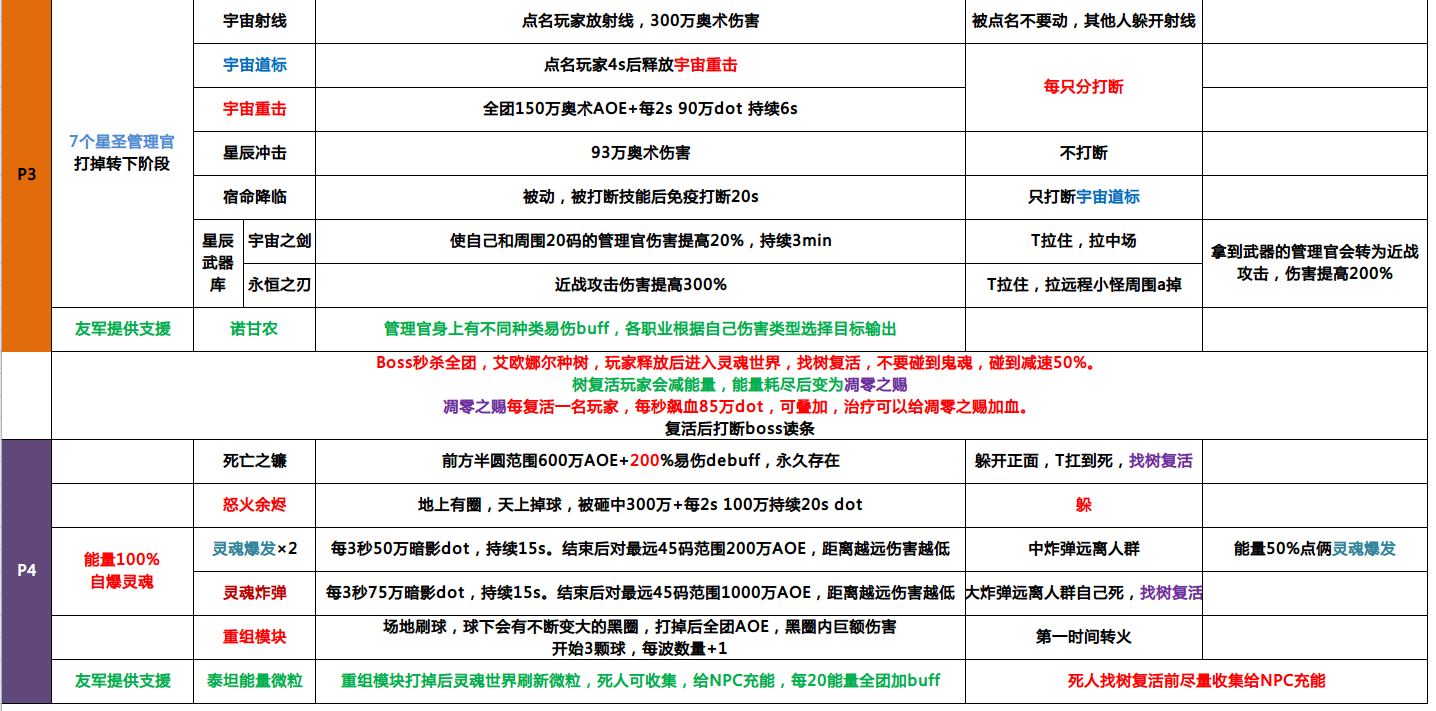 | P3 | 7个星圣管理官 打掉转下阶段 | 宇宙射线 | | 点名玩家放射线，300万奥术伤害 | 被点名不要动，其他人躲开射线 | |
|---|---|---|---|---|---|---|
| | | 宇宙道标 | | 点名玩家4s后释放宇宙重击 | 每只分打断 | |
| | | 宇宙重击 | | 全团150万奥术AOE+每2s 90万dot 持续6s | | |
| | | 星辰冲击 | | 93万奥术伤害 | 不打断 | |
| | | 宿命降临 | | 被动，被打断技能后免疫打断20s | 只打断宇宙道标 | |
| | | 星辰武器库 | 宇宙之剑 | 使自己和周围20码的管理官伤害提高20%，持续3min | T拉住，拉中场 | 拿到武器的管理官会转为近战攻击，伤害提高200% |
| | | | 永恒之刃 | 近战攻击伤害提高300% | T拉住，拉远程小怪周围a掉 | |
| | 友军提供支援 | 诺甘农 | | 管理官身上有不同种类易伤buff，各职业根据自己伤害类型选择目标输出 | | |

Boss秒杀全团，艾欧娜尔种树，玩家释放后进入灵魂世界，找树复活，不要碰到鬼魂，碰到减速50%。
树复活玩家会减能量，能量耗尽后变为凋零之赐
凋零之赐每复活一名玩家，每秒飙血85万dot，可叠加，治疗可以给凋零之赐加血。
复活后打断boss读条

| P4 | | 死亡之镰 | 前方半圆范围600万AOE+200%易伤debuff，永久存在 | 躲开正面，T扛到死，找树复活 | |
|---|---|---|---|---|---|
| | | 怒火余烬 | 地上有圈，天上掉球，被砸中300万+每2s 100万持续20s dot | 躲 | |
| | 能量100% 自爆灵魂 | 灵魂爆发×2 | 每3秒50万暗影dot，持续15s。结束后对最远45码范围200万AOE，距离越远伤害越低 | 中炸弹远离人群 | 能量50%点俩灵魂爆发 |
| | | 灵魂炸弹 | 每3秒75万暗影dot，持续15s。结束后对最远45码范围1000万AOE，距离越远伤害越低 | 大炸弹远离人群自己死，找树复活 | |
| | | 重组模块 | 场地刷球，球下会有不断变大的黑圈，打掉后全团AOE，黑圈内巨额伤害 开始3颗球，每波数量+1 | 第一时间转火 | |
| | 友军提供支援 | 泰坦能量微粒 | 重组模块打掉后灵魂世界刷新微粒，死人可收集，给NPC充能，每20能量全团加buff | 死人找树复活前尽量收集给NPC充能 | |